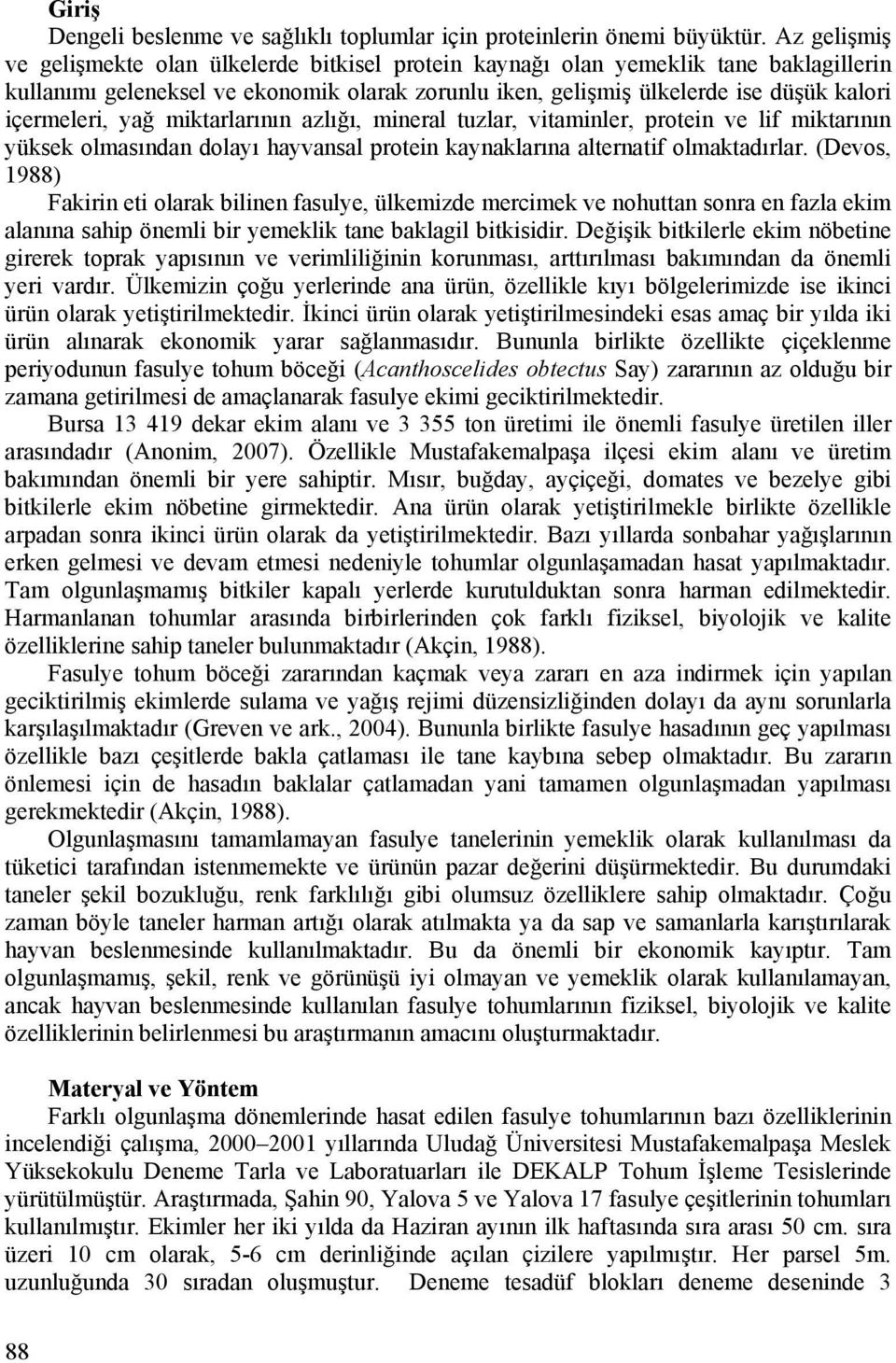 Giriş

Dengeli beslenme ve sağlıklı toplumlar için proteinlerin önemi büyüktür. Az gelişmiş ve gelişmekte olan ülkelerde bitkisel protein kaynağı olan yemeklik tane baklagillerin kullanımı geleneksel ve ekonomik olarak zorunlu iken, gelişmiş ülkelerde ise düşük kalori içermeleri, yağ miktarlarının azlığı, mineral tuzlar, vitaminler, protein ve lif miktarının yüksek olmasından dolayı hayvansal protein kaynaklarına alternatif olmaktadırlar. (Devos, 1988)

Fakirin eti olarak bilinen fasulye, ülkemizde mercimek ve nohuttan sonra en fazla ekim alanına sahip önemli bir yemeklik tane baklagil bitkisidir. Değişik bitkilerle ekim nöbetine girerek toprak yapısının ve verimliliğinin korunması, arttırılması bakımından da önemli yeri vardır. Ülkemizin çoğu yerlerinde ana ürün, özellikle kıyı bölgelerimizde ise ikinci ürün olarak yetiştirilmektedir. İkinci ürün olarak yetiştirilmesindeki esas amaç bir yılda iki ürün alınarak ekonomik yarar sağlanmasıdır. Bununla birlikte özellikte çiçeklenme periyodunun fasulye tohum böceği (Acanthoscelides obtectus Say) zararının az olduğu bir zamana getirilmesi de amaçlanarak fasulye ekimi geciktirilmektedir.

Bursa 13 419 dekar ekim alanı ve 3 355 ton üretimi ile önemli fasulye üretilen iller arasındadır (Anonim, 2007). Özellikle Mustafakemalpaşa ilçesi ekim alanı ve üretim bakımından önemli bir yere sahiptir. Mısır, buğday, ayçiçeği, domates ve bezelye gibi bitkilerle ekim nöbetine girmektedir. Ana ürün olarak yetiştirilmekle birlikte özellikle arpadan sonra ikinci ürün olarak da yetiştirilmektedir. Bazı yıllarda sonbahar yağışlarının erken gelmesi ve devam etmesi nedeniyle tohumlar olgunlaşamadan hasat yapılmaktadır. Tam olgunlaşmamış bitkiler kapalı yerlerde kurutulduktan sonra harman edilmektedir. Harmanlanan tohumlar arasında birbirlerinden çok farklı fiziksel, biyolojik ve kalite özelliklerine sahip taneler bulunmaktadır (Akçin, 1988).

Fasulye tohum böceği zararından kaçmak veya zararı en aza indirmek için yapılan geciktirilmiş ekimlerde sulama ve yağış rejimi düzensizliğinden dolayı da aynı sorunlarla karşılaşılmaktadır (Greven ve ark., 2004). Bununla birlikte fasulye hasadının geç yapılması özellikle bazı çeşitlerde bakla çatlaması ile tane kaybına sebep olmaktadır. Bu zararın önlemesi için de hasadın baklalar çatlamadan yani tamamen olgunlaşmadan yapılması gerekmektedir (Akçin, 1988).

Olgunlaşmasını tamamlamayan fasulye tanelerinin yemeklik olarak kullanılması da tüketici tarafından istenmemekte ve ürünün pazar değerini düşürmektedir. Bu durumdaki taneler şekil bozukluğu, renk farklılığı gibi olumsuz özelliklere sahip olmaktadır. Çoğu zaman böyle taneler harman artığı olarak atılmakta ya da sap ve samanlarla karıştırılarak hayvan beslenmesinde kullanılmaktadır. Bu da önemli bir ekonomik kayıptır. Tam olgunlaşmamış, şekil, renk ve görünüşü iyi olmayan ve yemeklik olarak kullanılamayan, ancak hayvan beslenmesinde kullanılan fasulye tohumlarının fiziksel, biyolojik ve kalite özelliklerinin belirlenmesi bu araştırmanın amacını oluşturmaktadır.

Materyal ve Yöntem

Farklı olgunlaşma dönemlerinde hasat edilen fasulye tohumlarının bazı özelliklerinin incelendiği çalışma, 2000–2001 yıllarında Uludağ Üniversitesi Mustafakemalpaşa Meslek Yüksekokulu Deneme Tarla ve Laboratuarları ile DEKALP Tohum İşleme Tesislerinde yürütülmüştür. Araştırmada, Şahin 90, Yalova 5 ve Yalova 17 fasulye çeşitlerinin tohumları kullanılmıştır. Ekimler her iki yılda da Haziran ayının ilk haftasında sıra arası 50 cm. sıra üzeri 10 cm olarak, 5-6 cm derinliğinde açılan çizilere yapılmıştır. Her parsel 5m. uzunluğunda 30 sıradan oluşmuştur. Deneme tesadüf blokları deneme deseninde 3

88